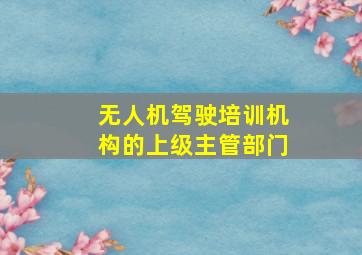 无人机驾驶培训机构的上级主管部门